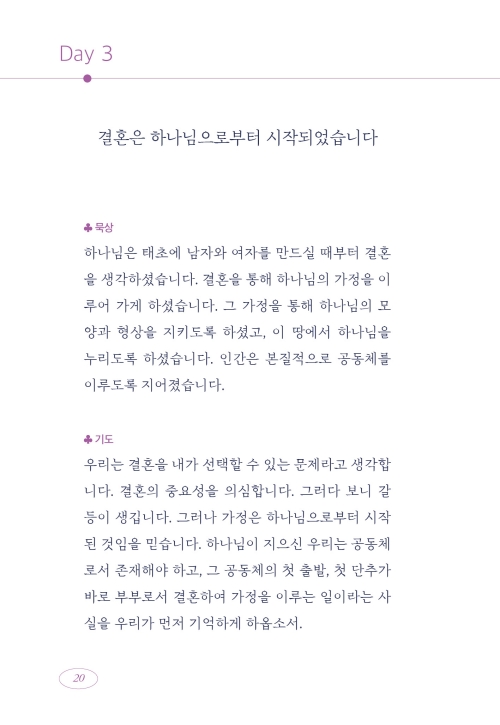 Day 3

결혼은 하나님으로부터 시작되었습니다

♣ 묵상
하나님은 태초에 남자와 여자를 만드실 때부터 결혼을 생각하셨습니다. 결혼을 통해 하나님의 가정을 이루어 가게 하셨습니다. 그 가정을 통해 하나님의 모양과 형상을 지키도록 하셨고, 이 땅에서 하나님을 누리도록 하셨습니다. 인간은 본질적으로 공동체를 이루도록 지어졌습니다.

♣ 기도
우리는 결혼을 내가 선택할 수 있는 문제라고 생각합니다. 결혼의 중요성을 의심합니다. 그러다 보니 갈등이 생깁니다. 그러나 가정은 하나님으로부터 시작된 것임을 믿습니다. 하나님이 지으신 우리는 공동체로서 존재해야 하고, 그 공동체의 첫 출발, 첫 단추가 바로 부부로서 결혼하여 가정을 이루는 일이라는 사실을 우리가 먼저 기억하게 하옵소서.

20